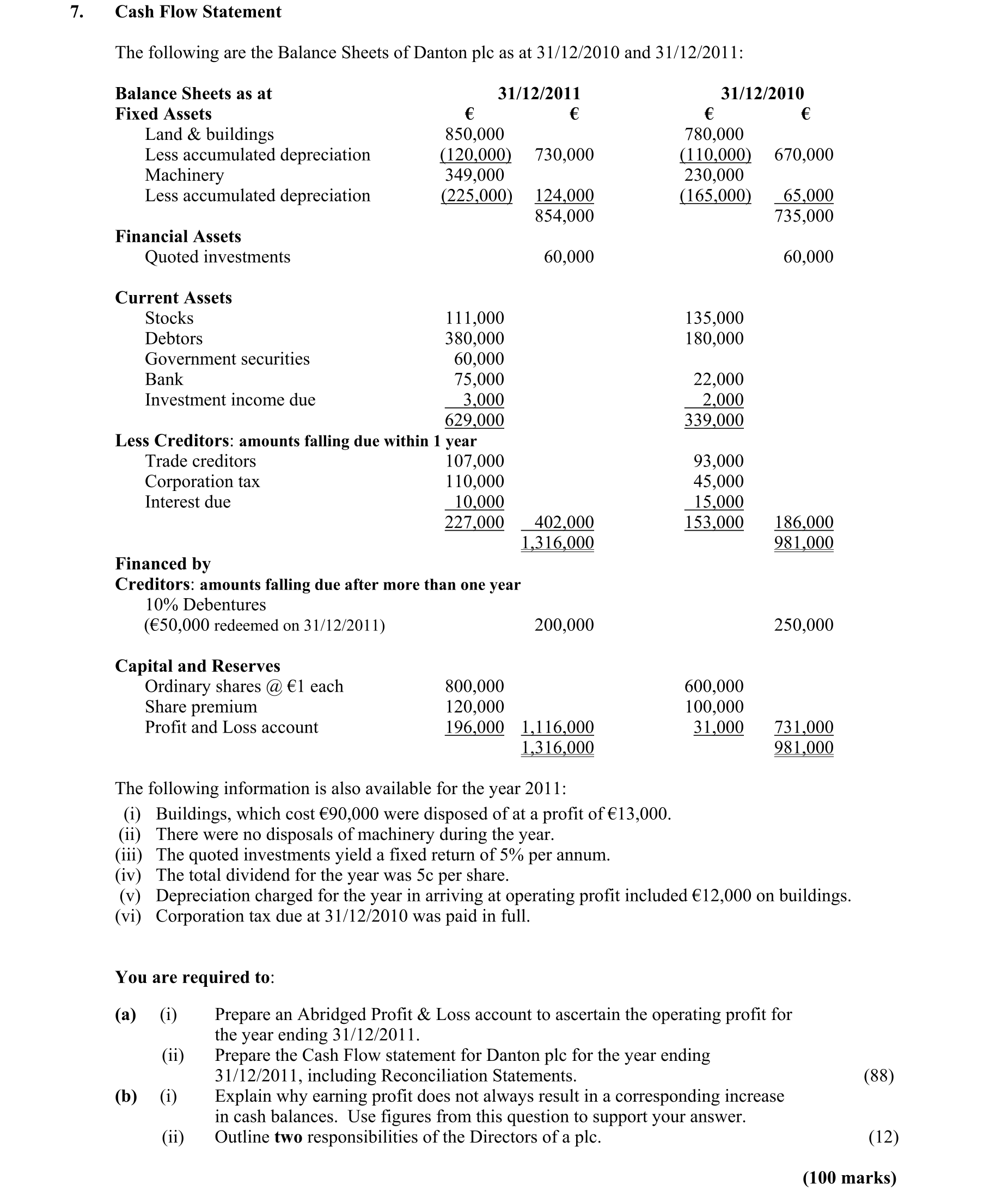 7. Cash Flow Statement

The following are the Balance Sheets of Danton plc as at 31/12/2010 and 31/12/2011:

| Balance Sheets as at | 31/12/2011 | | 31/12/2010 | |
|---|---|---|---|---|
| Fixed Assets | € | € | € | € |
| Land & buildings | 850,000 | | 780,000 | |
| Less accumulated depreciation | (120,000) | 730,000 | (110,000) | 670,000 |
| Machinery | 349,000 | | 230,000 | |
| Less accumulated depreciation | (225,000) | 124,000 | (165,000) | 65,000 |
| | | 854,000 | | 735,000 |
| Financial Assets | | | | |
| Quoted investments | | 60,000 | | 60,000 |
| Current Assets | | | | |
| Stocks | 111,000 | | 135,000 | |
| Debtors | 380,000 | | 180,000 | |
| Government securities | 60,000 | | | |
| Bank | 75,000 | | 22,000 | |
| Investment income due | 3,000 | | 2,000 | |
| | 629,000 | | 339,000 | |
| Less Creditors: amounts falling due within 1 year | | | | |
| Trade creditors | 107,000 | | 93,000 | |
| Corporation tax | 110,000 | | 45,000 | |
| Interest due | 10,000 | | 15,000 | |
| | 227,000 | 402,000 | 153,000 | 186,000 |
| | | 1,316,000 | | 981,000 |
| Financed by | | | | |
| Creditors: amounts falling due after more than one year | | | | |
| 10% Debentures | | | | |
| (€50,000 redeemed on 31/12/2011) | | 200,000 | | 250,000 |
| Capital and Reserves | | | | |
| Ordinary shares @ €1 each | 800,000 | | 600,000 | |
| Share premium | 120,000 | | 100,000 | |
| Profit and Loss account | 196,000 | 1,116,000 | 31,000 | 731,000 |
| | | 1,316,000 | | 981,000 |

The following information is also available for the year 2011:
(i) Buildings, which cost €90,000 were disposed of at a profit of €13,000.
(ii) There were no disposals of machinery during the year.
(iii) The quoted investments yield a fixed return of 5% per annum.
(iv) The total dividend for the year was 5c per share.
(v) Depreciation charged for the year in arriving at operating profit included €12,000 on buildings.
(vi) Corporation tax due at 31/12/2010 was paid in full.

You are required to:

(a) (i) Prepare an Abridged Profit & Loss account to ascertain the operating profit for the year ending 31/12/2011.
(ii) Prepare the Cash Flow statement for Danton plc for the year ending 31/12/2011, including Reconciliation Statements. (88)
(b) (i) Explain why earning profit does not always result in a corresponding increase in cash balances. Use figures from this question to support your answer.
(ii) Outline two responsibilities of the Directors of a plc. (12)

(100 marks)